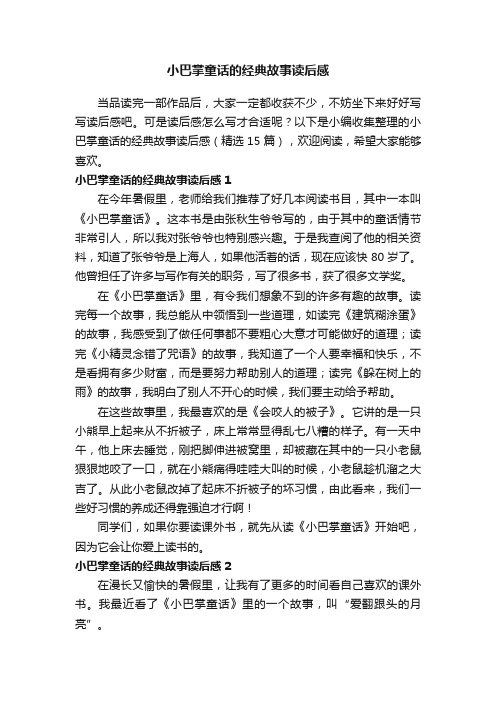 小巴掌童话的经典故事读后感

当品读完一部作品后，大家一定都收获不少，不妨坐下来好好写写读后感吧。可是读后感怎么写才合适呢？以下是小编收集整理的小巴掌童话的经典故事读后感（精选 15 篇），欢迎阅读，希望大家能够喜欢。

小巴掌童话的经典故事读后感 1

在今年暑假里，老师给我们推荐了好几本阅读书目，其中一本叫《小巴掌童话》。这本书是由张秋生爷爷写的，由于其中的童话情节非常引人，所以我对张爷爷也特别感兴趣。于是我查阅了他的相关资料，知道了张爷爷是上海人，如果他活着的话，现在应该快 80 岁了。他曾担任了许多与写作有关的职务，写了很多书，获了很多文学奖。

在《小巴掌童话》里，有令我们想象不到的许多有趣的故事。读完每一个故事，我总能从中领悟到一些道理，如读完《建筑糊涂蛋》的故事，我感受到了做任何事都不要粗心大意才可能做好的道理；读完《小精灵念错了咒语》的故事，我知道了一个人要幸福和快乐，不是看拥有多少财富，而是要努力帮助别人的道理；读完《躲在树上的雨》的故事，我明白了别人不开心的时候，我们要主动给予帮助。

在这些故事里，我最喜欢的是《会咬人的被子》。它讲的是一只小熊早上起来从不折被子，床上常常显得乱七八糟的样子。有一天中午，他上床去睡觉，刚把脚伸进被窝里，却被藏在其中的一只小老鼠狠狠地咬了一口，就在小熊痛得哇哇大叫的时候，小老鼠趁机溜之大吉了。从此小老鼠改掉了起床不折被子的坏习惯，由此看来，我们一些好习惯的养成还得靠强迫才行啊！

同学们，如果你要读课外书，就先从读《小巴掌童话》开始吧，因为它会让你爱上读书的。

小巴掌童话的经典故事读后感 2

在漫长又愉快的暑假里，让我有了更多的时间看自己喜欢的课外书。我最近看了《小巴掌童话》里的一个故事，叫“爱翻跟头的月亮”。